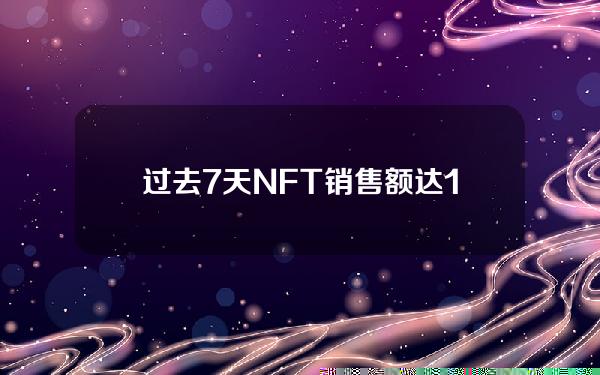 过去7天NFT销售额达1